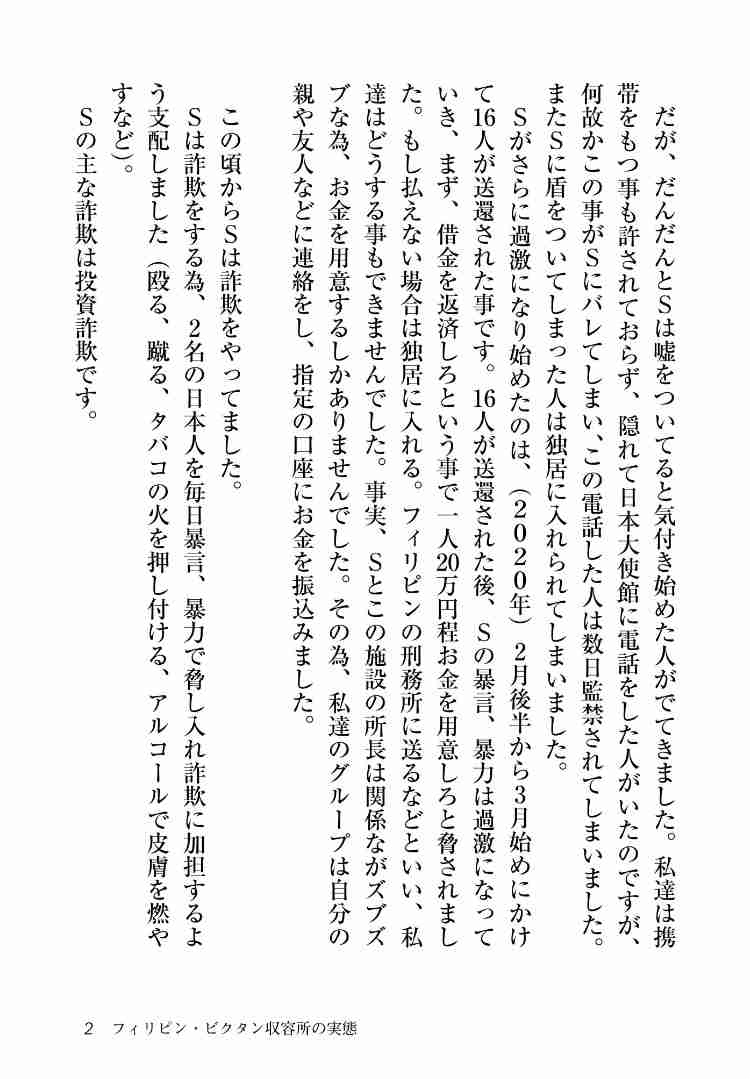 だが、だんだんとSは嘘をついてると気付き始めた人がでてきました。私達は携帯をもつ事も許されておらず、隠れて日本大使館に電話をした人がいたのですが、何故かこの事がSにバレてしまい、この電話した人は数日監禁されてしまいました。またSに盾をついてしまった人は独居に入れられてしまいました。

Sがさらに過激になり始めたのは、（２０２０年）２月後半から3月始めにかけて16人が送還された事です。16人が送還された後、Sの暴言、暴力は過激になっていき、まず、借金を返済しろという事で一人20万円程お金を用意しろと脅されました。もし払えない場合は独居に入れる。フィリピンの刑務所に送るなどといい、私達はどうする事もできませんでした。事実、Sとこの施設の所長は関係ながズブズブな為、お金を用意するしかありませんでした。その為、私達のグループは自分の親や友人などに連絡をし、指定の口座にお金を振込みました。

この頃からSは詐欺をやってました。

Sは詐欺をする為、2名の日本人を毎日暴言、暴力で脅し入れ詐欺に加担するよう支配しました（殴る、蹴る、タバコの火を押し付ける、アルコールで皮膚を燃やすなど）。

Sの主な詐欺は投資詐欺です。

2　フィリピン・ビクタン収容所の実態